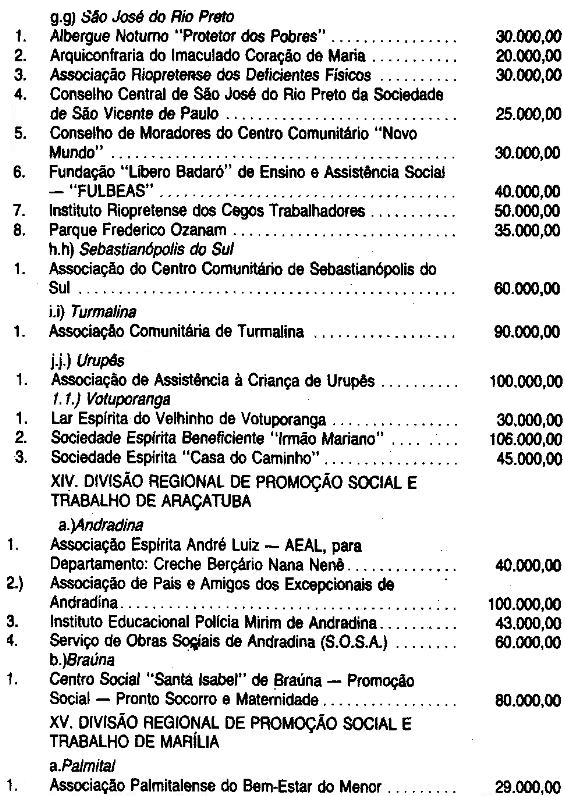 g.g) São José do Rio Preto

1. Albergue Noturno "Protetor dos Pobres" 30.000,00
2. Arquiconfraria do Imaculado Coração de Maria 20.000,00
3. Associação Riopretense dos Deficientes Físicos 30.000,00
4. Conselho Central de São José do Rio Preto da Sociedade de São Vicente de Paulo 25.000,00
5. Conselho de Moradores do Centro Comunitário "Novo Mundo" 30.000,00
6. Fundação "Líbero Badaró" de Ensino e Assistência Social — "FULBEAS" 40.000,00
7. Instituto Riopretense dos Cegos Trabalhadores 50.000,00
8. Parque Frederico Ozanam 35.000,00

h.h) Sebastianópolis do Sul

1. Associação do Centro Comunitário de Sebastianópolis do Sul 60.000,00

i.i) Turmalina

1. Associação Comunitária de Turmalina 90.000,00

j.j.) Urupês

1. Associação de Assistência à Criança de Urupês 100.000,00

1.1.) Votuporanga

1. Lar Espírita do Velhinho de Votuporanga 30.000,00
2. Sociedade Espírita Beneficiente "Irmão Mariano" 106.000,00
3. Sociedade Espírita "Casa do Caminho" 45.000,00

XIV. DIVISÃO REGIONAL DE PROMOÇÃO SOCIAL E TRABALHO DE ARAÇATUBA

a.)Andradina

1. Associação Espírita André Luiz — AEAL, para Departamento: Creche Berçário Nana Nenê 40.000,00
2.) Associação de Pais e Amigos dos Excepcionais de Andradina 100.000,00
3. Instituto Educacional Polícia Mirim de Andradina 43.000,00
4. Serviço de Obras Sociais de Andradina (S.O.S.A.) 60.000,00

b.)Braúna

1. Centro Social "Santa Isabel" de Braúna — Promoção Social — Pronto Socorro e Maternidade 80.000,00

XV. DIVISÃO REGIONAL DE PROMOÇÃO SOCIAL E TRABALHO DE MARÍLIA

a.Palmital

1. Associação Palmitalense do Bem-Estar do Menor 29.000,00